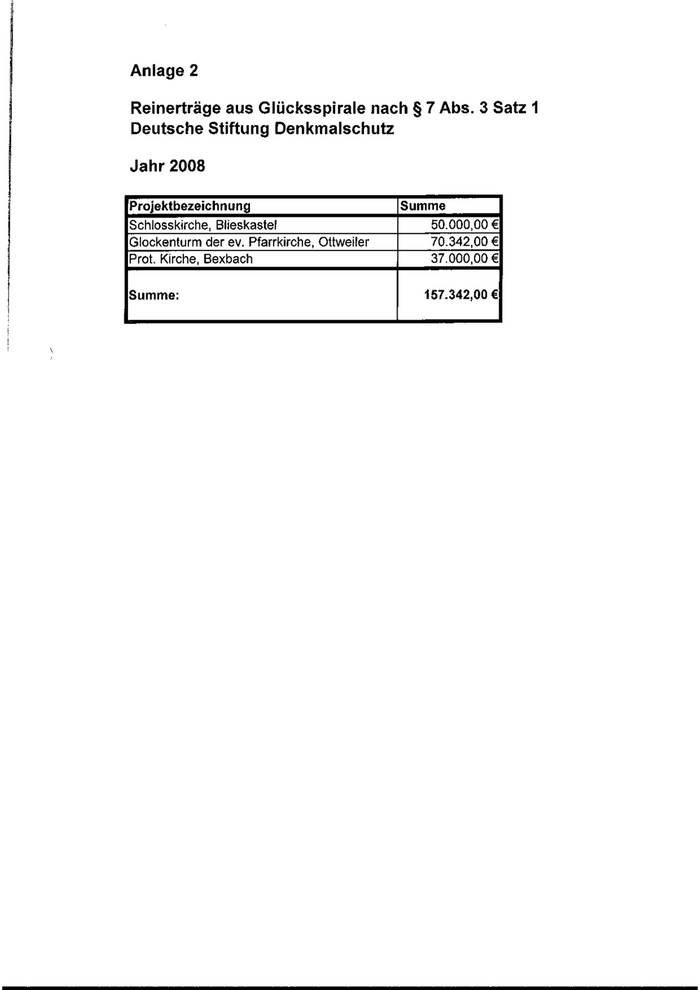 Anlage 2

Reinerträge aus Glücksspirale nach § 7 Abs. 3 Satz 1
Deutsche Stiftung Denkmalschutz

Jahr 2008

| Projektbezeichnung | Summe |
|---|---|
| Schlosskirche, Blieskastel | 50.000,00 € |
| Glockenturm der ev. Pfarrkirche, Ottweiler | 70.342,00 € |
| Prot. Kirche, Bexbach | 37.000,00 € |
| Summe: | 157.342,00 € |